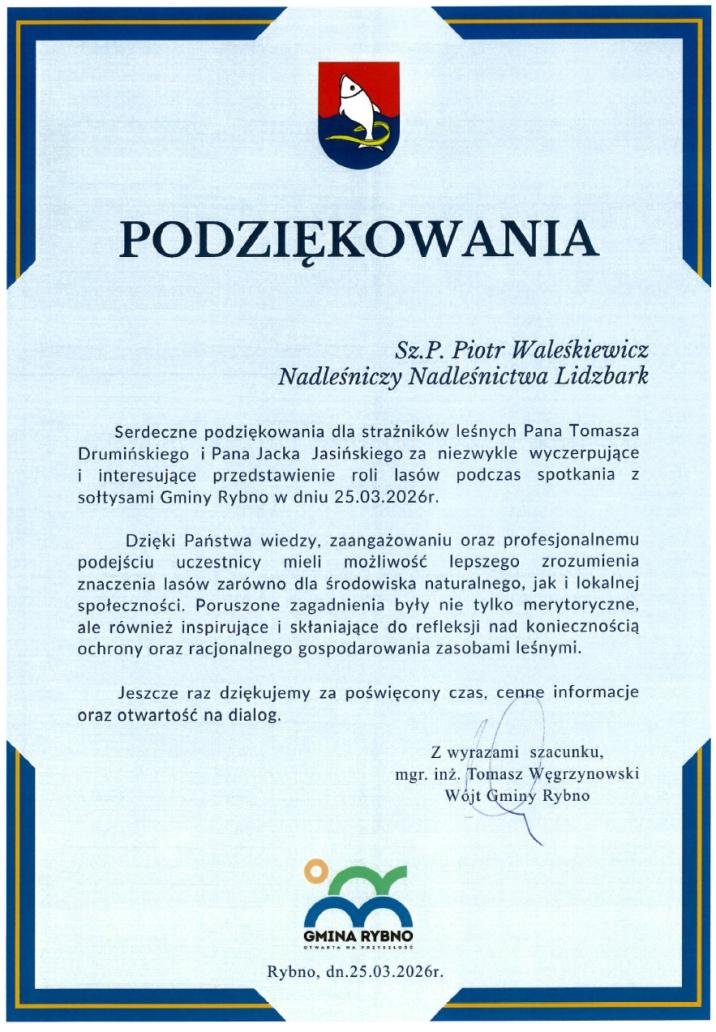 PODZIĘKOWANIA

Sz.P. Piotr Waleśkiewicz
Nadleśniczy Nadleśnictwa Lidzbark

Serdeczne podziękowania dla strażników leśnych Pana Tomasza Drumińskiego i Pana Jacka Jasińskiego za niezwykle wyczerpujące i interesujące przedstawienie roli lasów podczas spotkania z sołtysami Gminy Rybno w dniu 25.03.2026r.

Dzięki Państwa wiedzy, zaangażowaniu oraz profesjonalnemu podejściu uczestnicy mieli możliwość lepszego zrozumienia znaczenia lasów zarówno dla środowiska naturalnego, jak i lokalnej społeczności. Poruszone zagadnienia były nie tylko merytoryczne, ale również inspirujące i skłaniające do refleksji nad koniecznością ochrony oraz racjonalnego gospodarowania zasobami leśnymi.

Jeszcze raz dziękujemy za poświęcony czas, cenne informacje oraz otwartość na dialog.

Z wyrazami szacunku,
mgr. inż. Tomasz Węgrzynowski
Wójt Gminy Rybno

GMINA RYBNO
OTWARTA NA PRZYSZŁOŚĆ

Rybno, dn.25.03.2026r.